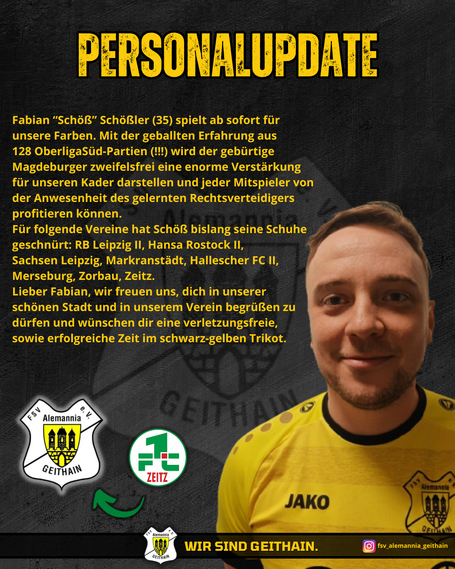 PERSONALUPDATE

Fabian "Schöß" Schößler (35) spielt ab sofort für unsere Farben. Mit der geballten Erfahrung aus 128 OberligaSüd-Partien (!!!) wird der gebürtige Magdeburger zweifelsfrei eine enorme Verstärkung für unseren Kader darstellen und jeder Mitspieler von der Anwesenheit des gelernten Rechtsverteidigers profitieren können.
Für folgende Vereine hat Schöß bislang seine Schuhe geschnürt: RB Leipzig II, Hansa Rostock II, Sachsen Leipzig, Markranstädt, Hallescher FC II, Merseburg, Zorbau, Zeitz.
Lieber Fabian, wir freuen uns, dich in unserer schönen Stadt und in unserem Verein begrüßen zu dürfen und wünschen dir eine verletzungsfreie, sowie erfolgreiche Zeit im schwarz-gelben Trikot.

FSV Alemannia e.V. GEITHAIN

ZEITZ

JAKO

FSV Alemannia e.V. GEITHAIN

WIR SIND GEITHAIN.

fsv_alemannia_geithain